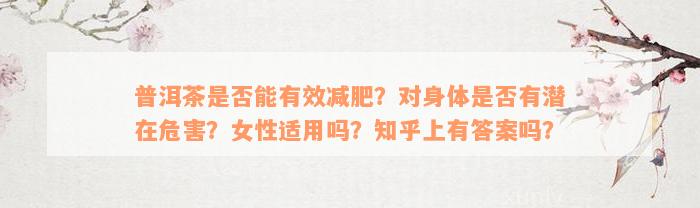 普洱茶是否能有效减肥？对身体是否有潜在危害？女性适用吗？知乎上有答案吗？